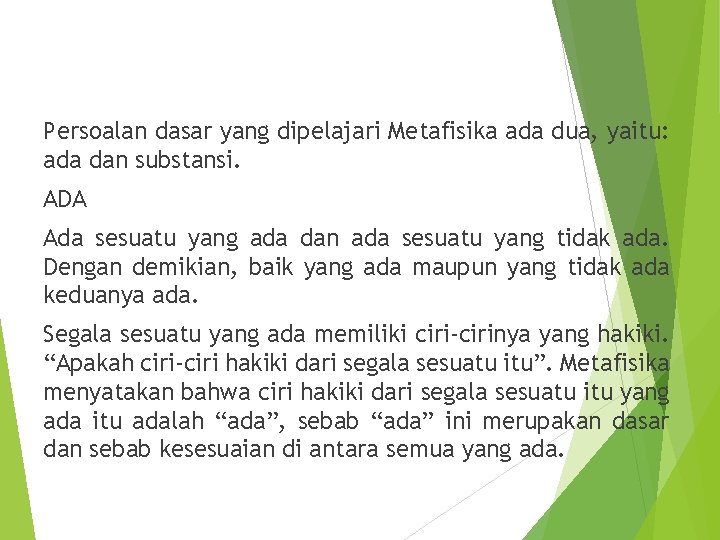 Persoalan dasar yang dipelajari Metafisika ada dua, yaitu: ada dan substansi.

ADA

Ada sesuatu yang ada dan ada sesuatu yang tidak ada. Dengan demikian, baik yang ada maupun yang tidak ada keduanya ada.

Segala sesuatu yang ada memiliki ciri-cirinya yang hakiki. “Apakah ciri-ciri hakiki dari segala sesuatu itu”. Metafisika menyatakan bahwa ciri hakiki dari segala sesuatu itu yang ada itu adalah “ada”, sebab “ada” ini merupakan dasar dan sebab kesesuaian di antara semua yang ada.